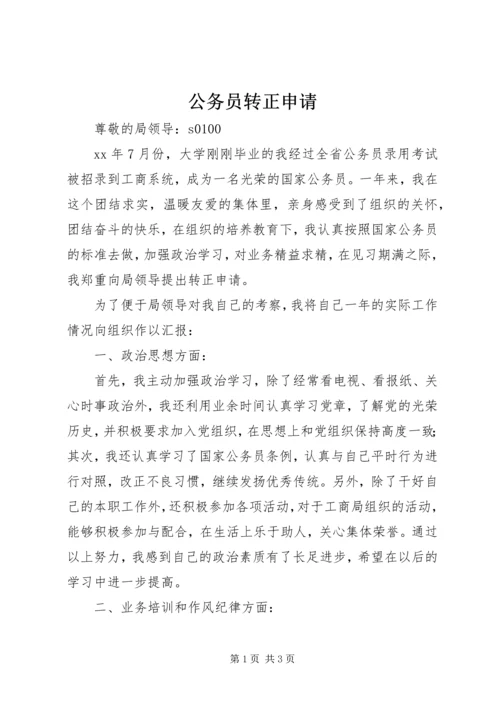 公务员转正申请

尊敬的局领导：s0100

xx 年 7 月份，大学刚刚毕业的我经过全省公务员录用考试被招录到工商系统，成为一名光荣的国家公务员。一年来，我在这个团结求实，温暖友爱的集体里，亲身感受到了组织的关怀，团结奋斗的快乐，在组织的培养教育下，我认真按照国家公务员的标准去做，加强政治学习，对业务精益求精，在见习期满之际，我郑重向局领导提出转正申请。

为了便于局领导对我自己的考察，我将自己一年的实际工作情况向组织作以汇报：

一、政治思想方面：

首先，我主动加强政治学习，除了经常看电视、看报纸、关心时事政治外，我还利用业余时间认真学习党章，了解党的光荣历史，并积极要求加入党组织，在思想上和党组织保持高度一致；其次，我还认真学习了国家公务员条例，认真与自己平时行为进行对照，改正不良习惯，继续发扬优秀传统。另外，除了干好自己的本职工作外，还积极参加各项活动，对于工商局组织的活动，能够积极参加与配合，在生活上乐于助人，关心集体荣誉。通过以上努力，我感到自己的政治素质有了长足进步，希望在以后的学习中进一步提高。

二、业务培训和作风纪律方面：

第 1 页 共 3 页